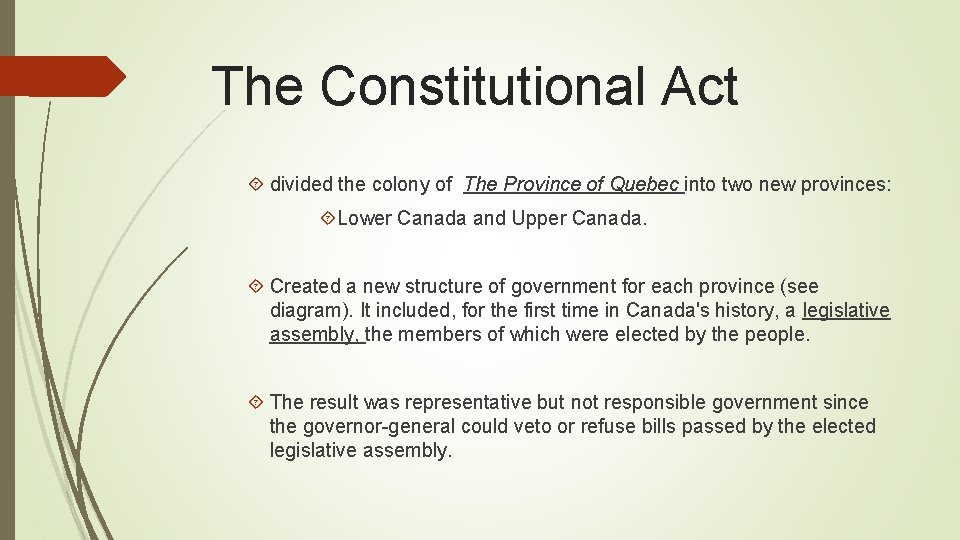 The Constitutional Act

divided the colony of The Province of Quebec into two new provinces:

Lower Canada and Upper Canada.

Created a new structure of government for each province (see diagram). It included, for the first time in Canada's history, a legislative assembly, the members of which were elected by the people.

The result was representative but not responsible government since the governor-general could veto or refuse bills passed by the elected legislative assembly.